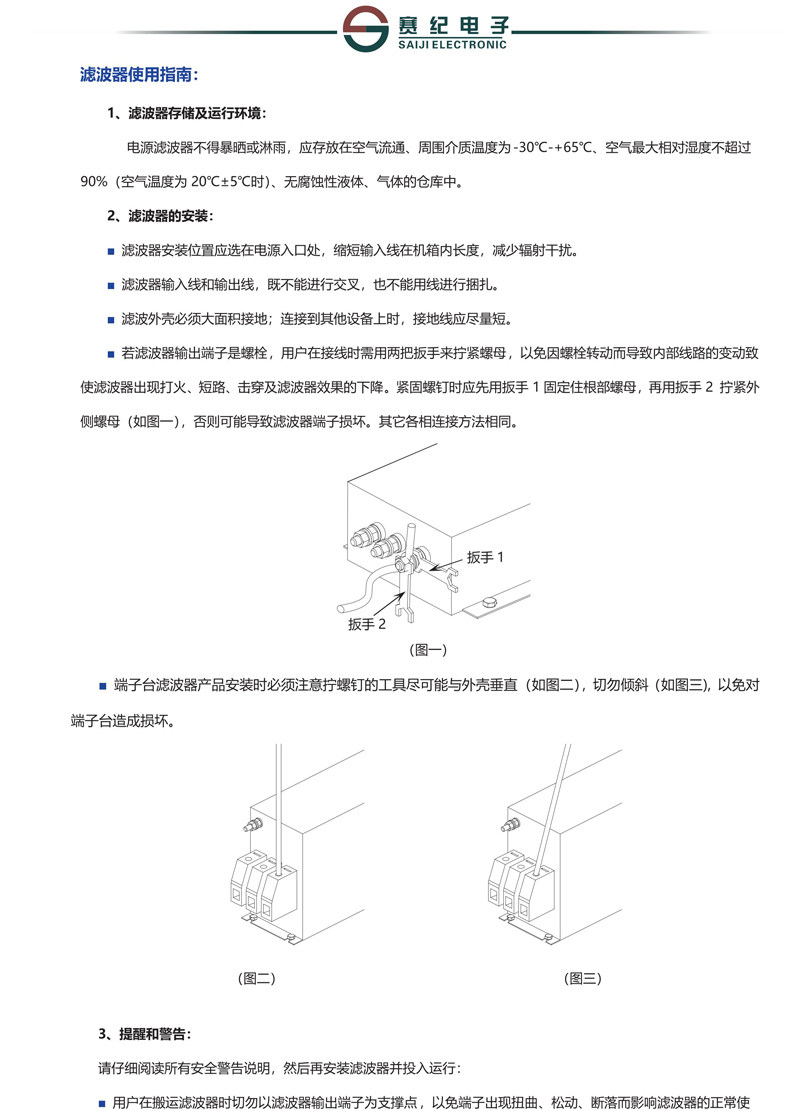 赛纪电子
SAIJI ELECTRONIC

滤波器使用指南：

1、滤波器存储及运行环境：

电源滤波器不得暴晒或淋雨，应存放在空气流通、周围介质温度为 -30℃-+65℃、空气最大相对湿度不超过 90%（空气温度为 20℃±5℃时）、无腐蚀性液体、气体的仓库中。

2、滤波器的安装：

■ 滤波器安装位置应选在电源入口处，缩短输入线在机箱内长度，减少辐射干扰。

■ 滤波器输入线和输出线，既不能进行交叉，也不能用线进行捆扎。

■ 滤波外壳必须大面积接地；连接到其他设备上时，接地线应尽量短。

■ 若滤波器输出端子是螺栓，用户在接线时需用两把扳手来拧紧螺母，以免因螺栓转动而导致内部线路的变动致使滤波器出现打火、短路、击穿及滤波器效果的下降。紧固螺钉时应先用扳手 1 固定住根部螺母，再用扳手 2 拧紧外侧螺母（如图一），否则可能导致滤波器端子损坏。其它各相连接方法相同。

扳手 1
扳手 2
(图一)

■ 端子台滤波器产品安装时必须注意拧螺钉的工具尽可能与外壳垂直（如图二），切勿倾斜（如图三), 以免对端子台造成损坏。

(图二)
(图三)

3、提醒和警告：

请仔细阅读所有安全警告说明，然后再安装滤波器并投入运行：

■ 用户在搬运滤波器时切勿以滤波器输出端子为支撑点，以免端子出现扭曲、松动、断落而影响滤波器的正常使